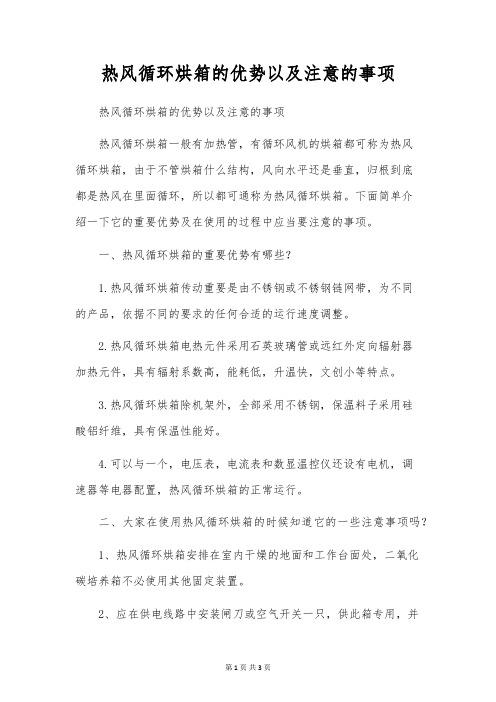 热风循环烘箱的优势以及注意的事项

热风循环烘箱的优势以及注意的事项

热风循环烘箱一般有加热管，有循环风机的烘箱都可称为热风循环烘箱，由于不管烘箱什么结构，风向水平还是垂直，归根到底都是热风在里面循环，所以都可通称为热风循环烘箱。下面简单介绍一下它的重要优势及在使用的过程中应当要注意的事项。

一、热风循环烘箱的重要优势有哪些？

1.热风循环烘箱传动重要是由不锈钢或不锈钢链网带，为不同的产品，依据不同的要求的任何合适的运行速度调整。

2.热风循环烘箱电热元件采用石英玻璃管或远红外定向辐射器加热元件，具有辐射系数高，能耗低，升温快，文创小等特点。

3.热风循环烘箱除机架外，全部采用不锈钢，保温料子采用硅酸铝纤维，具有保温性能好。

4.可以与一个，电压表，电流表和数显温控仪还设有电机，调速器等电器配置，热风循环烘箱的正常运行。

二、大家在使用热风循环烘箱的时候知道它的一些注意事项吗？

1、热风循环烘箱安排在室内干燥的地面和工作台面处，二氧化碳培养箱不必使用其他固定装置。

2、应在供电线路中安装闸刀或空气开关一只，供此箱专用，并

第1页 共3页